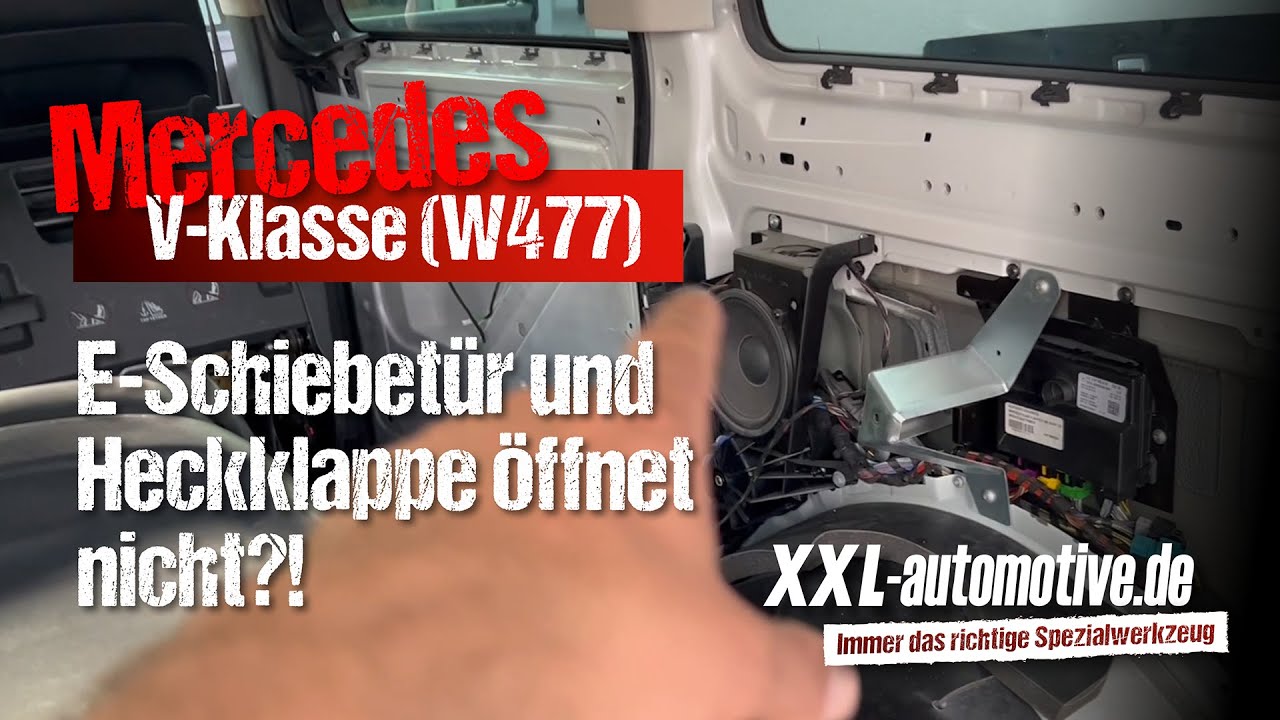 Mercedes
V-Klasse (W477)

E-Schiebetür und Heckklappe öffnet nicht?!

XXL-automotive.de
Immer das richtige Spezialwerkzeug